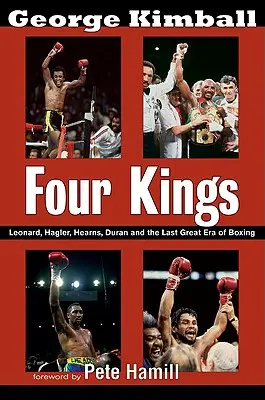 George Kimball

Four Kings

Leonard, Hagler, Hearns, Duran and the Last Great Era of Boxing

foreword by Pete Hamill